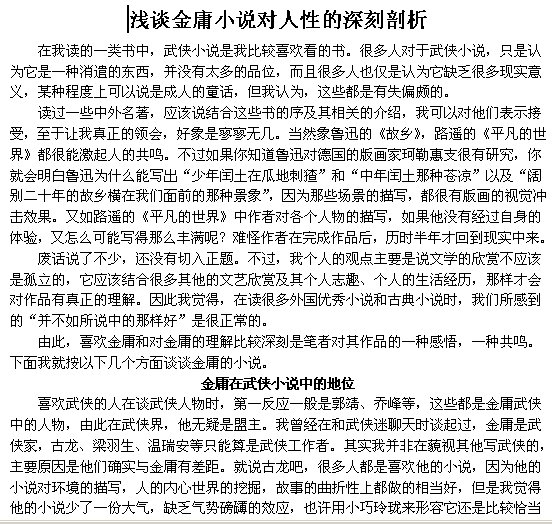 浅谈金庸小说对人性的深刻剖析

在我读的一类书中，武侠小说是我比较喜欢看的书。很多人对于武侠小说，只是认为它是一种消遣的东西，并没有太多的品位，而且很多人也仅是认为它缺乏很多现实意义，某种程度上可以说是成人的童话，但我认为，这些都是有失偏颇的。

读过一些中外名著，应该说结合这些书的序及其相关的介绍，我可以对他们表示接受，至于让我真正的领会，好象是寥寥无几。当然象鲁迅的《故乡》，路遥的《平凡的世界》都很能激起人的共鸣。不过如果你知道鲁迅对德国的版画家珂勒惠支很有研究，你就会明白鲁迅为什么能写出“少年闰土在瓜地刺猹”和“中年闰土那种苍凉”以及“阔别二十年的故乡横在我们面前的那种景象”，因为那些场景的描写，都很有版画的视觉冲击效果。又如路遥的《平凡的世界》中作者对各个人物的描写，如果他没有经过自身的体验，又怎么可能写得那么丰满呢？难怪作者在完成作品后，历时半年才回到现实中来。

废话说了不少，还没有切入正题。不过，我个人的观点主要是说文学的欣赏不应该是孤立的，它应该结合很多其他的文艺欣赏及其个人志趣、个人的生活经历，那样才会对作品有真正的理解。因此我觉得，在读很多外国优秀小说和古典小说时，我们所感到的“并不如所说中的那样好”是很正常的。

由此，喜欢金庸和对金庸的理解比较深刻是笔者对其作品的一种感悟，一种共鸣。下面我就按以下几个方面谈谈金庸的小说。

金庸在武侠小说中的地位

喜欢武侠的人在谈武侠人物时，第一反应一般是郭靖、乔峰等，这些都是金庸武侠中的人物，由此在武侠界，他无疑是盟主。我曾经在和武侠迷聊天时谈起过，金庸是武侠家，古龙、梁羽生、温瑞安等只能算是武侠工作者。其实我并非在藐视其他写武侠的，主要原因是他们确实与金庸有差距。就说古龙吧，很多人都是喜欢他的小说，因为他的小说对环境的描写，人的内心世界的挖掘，故事的曲折性上都做的相当好，但是我觉得他的小说少了一份大气，缺乏气势磅礴的效应，也许用小巧玲珑来形容它还是比较恰当